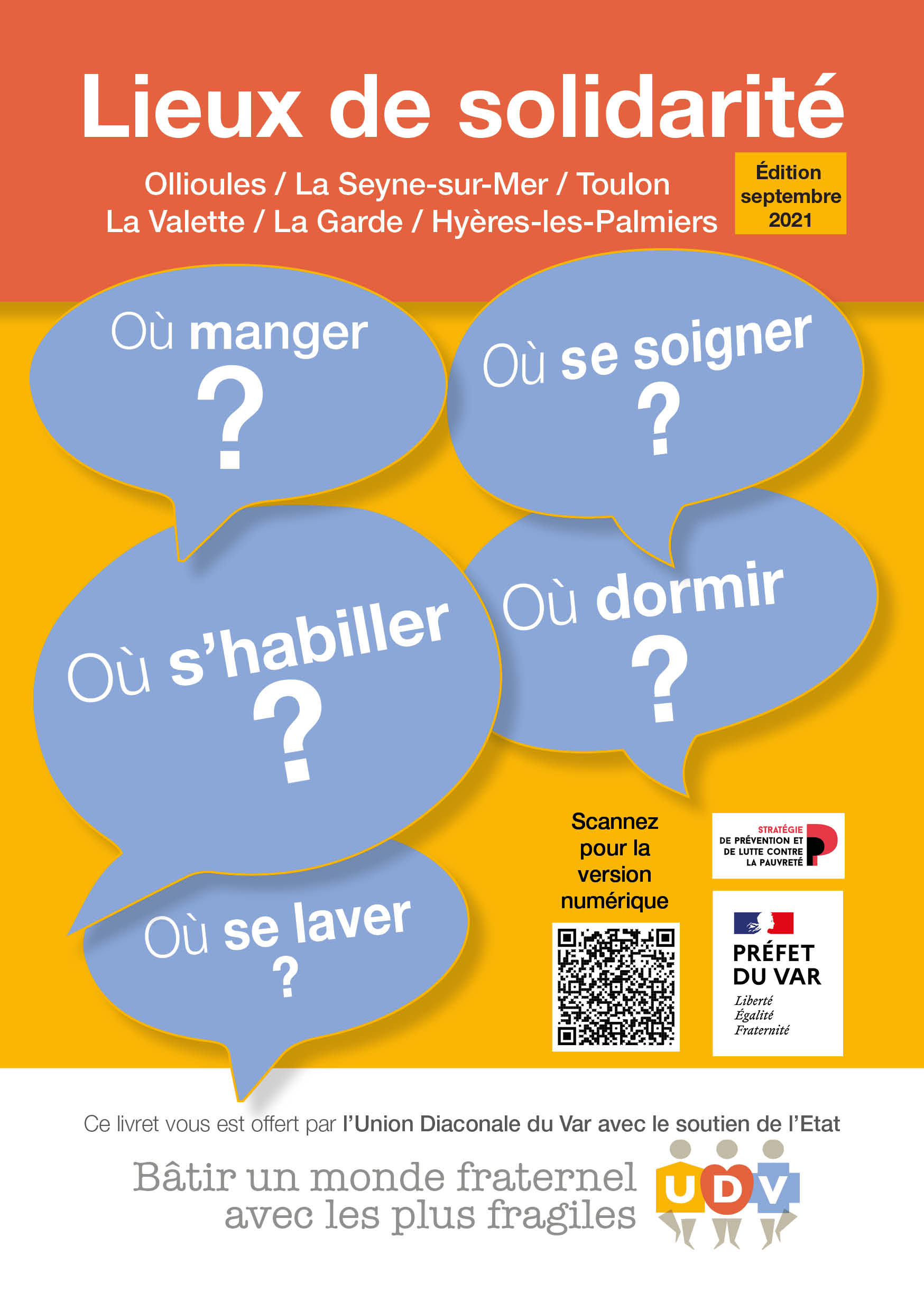 Lieux de solidarité

Ollioules / La Seyne-sur-Mer / Toulon
La Valette / La Garde / Hyères-les-Palmiers

Édition septembre 2021

Où manger ?

Où se soigner ?

Où s'habiller ?

Où dormir ?

Où se laver ?

Scannez pour la version numérique

STRATÉGIE DE PRÉVENTION ET DE LUTTE CONTRE LA PAUVRETÉ

PRÉFET DU VAR
Liberté
Égalité
Fraternité

Ce livret vous est offert par l'Union Diaconale du Var avec le soutien de l'Etat

Bâtir un monde fraternel avec les plus fragiles

UDV